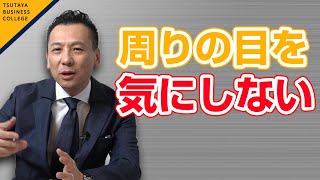 TSUTAYA
BUSINESS
COLLEGE

周りの目を
気にしない